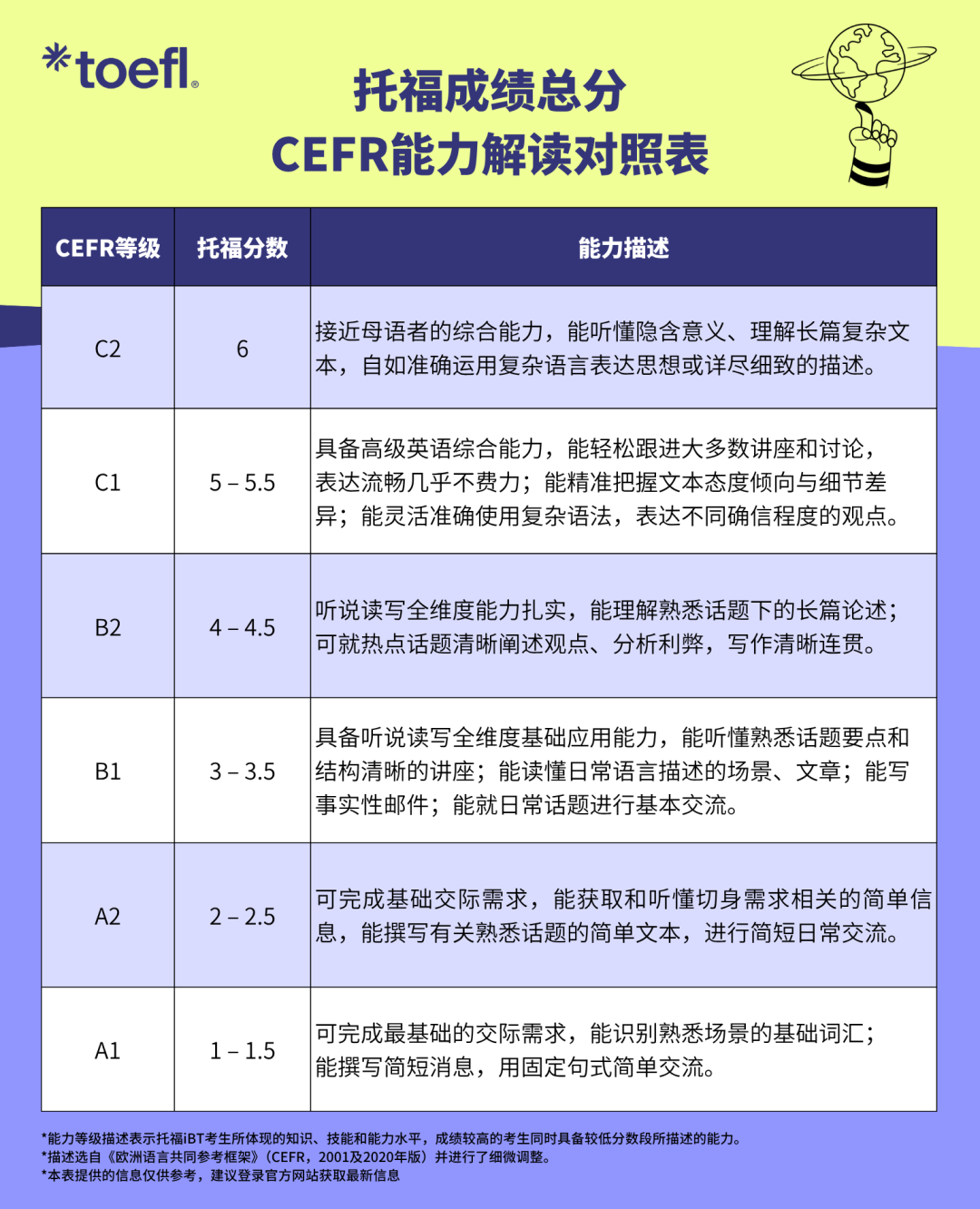 *toefl®

托福成绩总分
CEFR能力解读对照表

| CEFR等级 | 托福分数 | 能力描述 |
|---|---|---|
| C2 | 6 | 接近母语者的综合能力，能听懂隐含意义、理解长篇复杂文本，自如准确运用复杂语言表达思想或详尽细致的描述。 |
| C1 | 5 – 5.5 | 具备高级英语综合能力，能轻松跟进大多数讲座和讨论，表达流畅几乎不费力；能精准把握文本态度倾向与细节差异；能灵活准确使用复杂语法，表达不同确信程度的观点。 |
| B2 | 4 – 4.5 | 听说读写全维度能力扎实，能理解熟悉话题下的长篇论述；可就热点话题清晰阐述观点、分析利弊，写作清晰连贯。 |
| B1 | 3 – 3.5 | 具备听说读写全维度基础应用能力，能听懂熟悉话题要点和结构清晰的讲座；能读懂日常语言描述的场景、文章；能写事实性邮件；能就日常话题进行基本交流。 |
| A2 | 2 – 2.5 | 可完成基础交际需求，能获取和听懂切身需求相关的简单信息，能撰写有关熟悉话题的简单文本，进行简短日常交流。 |
| A1 | 1 – 1.5 | 可完成最基础的交际需求，能识别熟悉场景的基础词汇；能撰写简短消息，用固定句式简单交流。 |

*能力等级描述表示托福iBT考生所体现的知识、技能和能力水平，成绩较高的考生同时具备较低分数段所描述的能力。
*描述选自《欧洲语言共同参考框架》（CEFR，2001及2020年版）并进行了细微调整。
*本表提供的信息仅供参考，建议登录官方网站获取最新信息